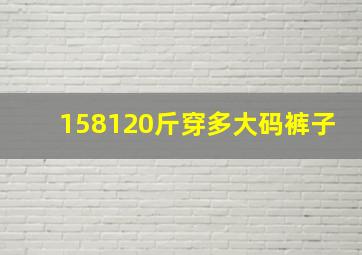 158120斤穿多大码裤子